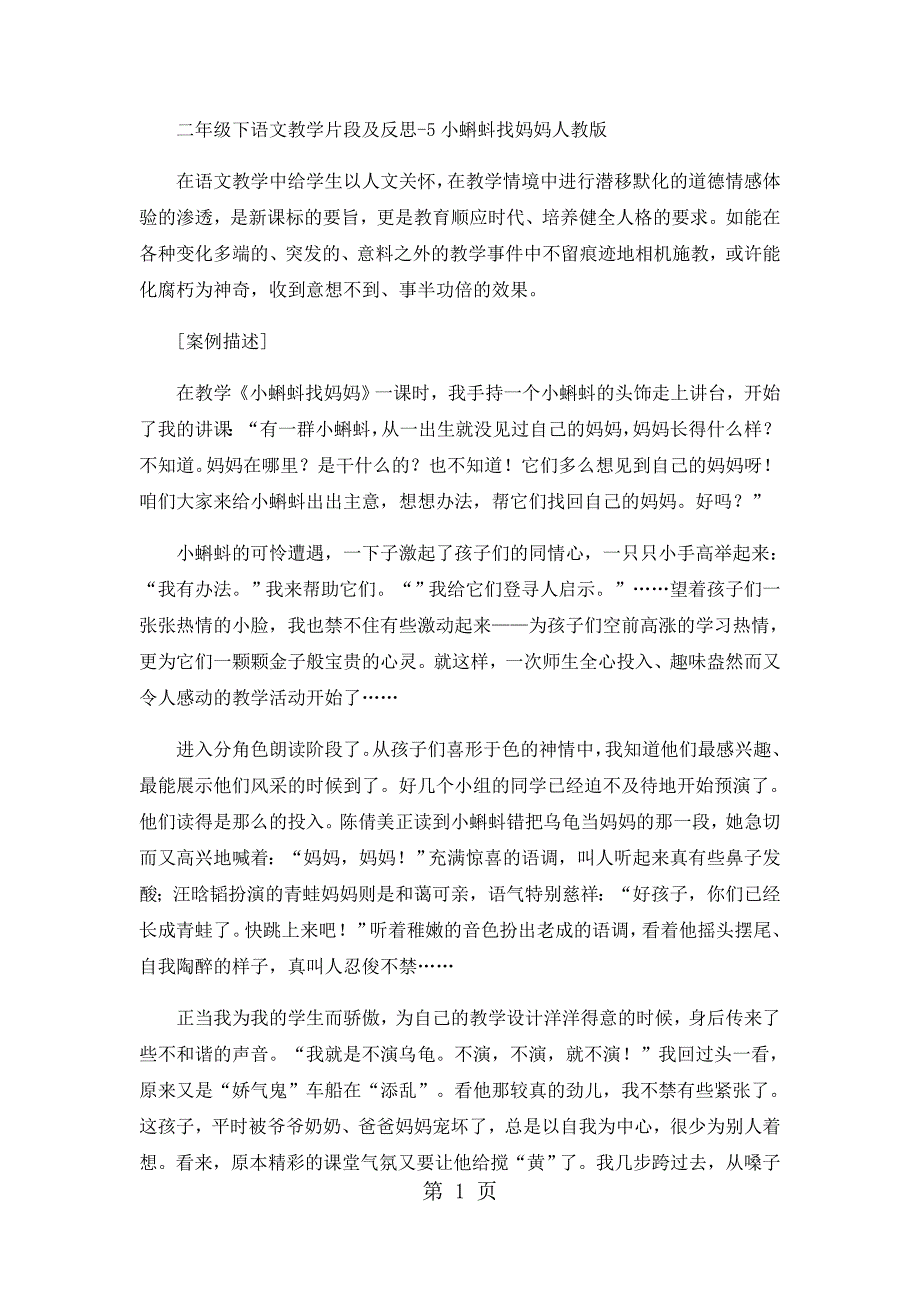 二年级下语文教学片段及反思-5 小蝌蚪找妈妈人教版

在语文教学中给学生以人文关怀，在教学情境中进行潜移默化的道德情感体验的渗透，是新课标的要旨，更是教育顺应时代、培养健全人格的要求。如能在各种变化多端的、突发的、意料之外的教学事件中不留痕迹地相机施教，或许能化腐朽为神奇，收到意想不到、事半功倍的效果。

[案例描述]

在教学《小蝌蚪找妈妈》一课时，我手持一个小蝌蚪的头饰走上讲台，开始了我的讲课 “有一群小蝌蚪，从一出生就没见过自己的妈妈，妈妈长得什么样？不知道。妈妈在哪里？是干什么的？也不知道！它们多么想见到自己的妈妈呀！咱们大家来给小蝌蚪出出主意，想想办法，帮它们找回自己的妈妈。好吗？”

小蝌蚪的可怜遭遇，一下子激起了孩子们的同情心，一只只小手高举起来：“我有办法。”我来帮助它们。“”我给它们登寻人启示。”……望着孩子们一张张热情的小脸，我也禁不住有些激动起来——为孩子们空前高涨的学习热情，更为它们一颗颗金子般宝贵的心灵。就这样，一次师生全心投入、趣味盎然而又令人感动的教学活动开始了……

进入分角色朗读阶段了。从孩子们喜形于色的神情中，我知道他们最感兴趣、最能展示他们风采的时候到了。好几个小组的同学已经迫不及待地开始预演了。他们读得是那么的投入。陈倩美正读到小蝌蚪错把乌龟当妈妈的那一段，她急切而又高兴地喊着：“妈妈，妈妈！”充满惊喜的语调，叫人听起来真有些鼻子发酸；汪晗韬扮演的青蛙妈妈则是和蔼可亲，语气特别慈祥：“好孩子，你们已经长成青蛙了。快跳上来吧！”听着稚嫩的音色扮出老成的语调，看着他摇头摆尾、自我陶醉的样子，真叫人忍俊不禁……

正当我为我的学生而骄傲，为自己的教学设计洋洋得意的时候，身后传来了些不和谐的声音。“我就是不演乌龟。不演，不演，就不演！”我回过头一看，原来又是“娇气鬼”车船在“添乱”。看他那较真的劲儿，我不禁有些紧张了。这孩子，平时被爷爷奶奶、爸爸妈妈宠坏了，总是以自我为中心，很少为别人着想。看来，原本精彩的课堂气氛又要让他给搅“黄”了。我几步跨过去，从嗓子

第 1 页